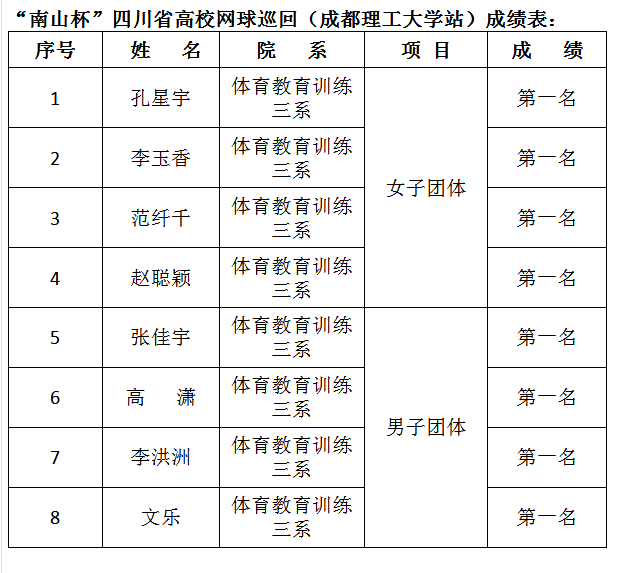 “南山杯”四川省高校网球巡回（成都理工大学站）成绩表：

| 序号 | 姓　名 | 院　系 | 项　目 | 成　绩 |
|---|---|---|---|---|
| 1 | 孔星宇 | 体育教育训练三系 | 女子团体 | 第一名 |
| 2 | 李玉香 | 体育教育训练三系 | 女子团体 | 第一名 |
| 3 | 范纤千 | 体育教育训练三系 | 女子团体 | 第一名 |
| 4 | 赵聪颖 | 体育教育训练三系 | 女子团体 | 第一名 |
| 5 | 张佳宇 | 体育教育训练三系 | 男子团体 | 第一名 |
| 6 | 高　潇 | 体育教育训练三系 | 男子团体 | 第一名 |
| 7 | 李洪洲 | 体育教育训练三系 | 男子团体 | 第一名 |
| 8 | 文乐 | 体育教育训练三系 | 男子团体 | 第一名 |